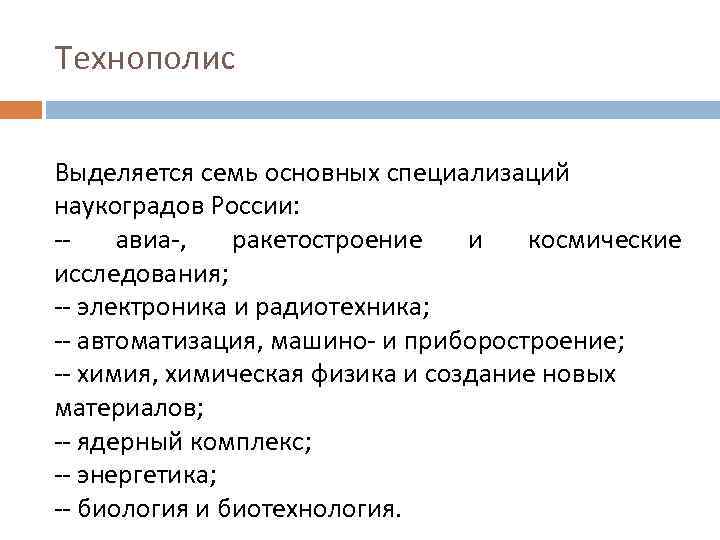 Технополис

Выделяется семь основных специализаций наукоградов России:
-- авиа-, ракетостроение и космические исследования;
-- электроника и радиотехника;
-- автоматизация, машино- и приборостроение;
-- химия, химическая физика и создание новых материалов;
-- ядерный комплекс;
-- энергетика;
-- биология и биотехнология.